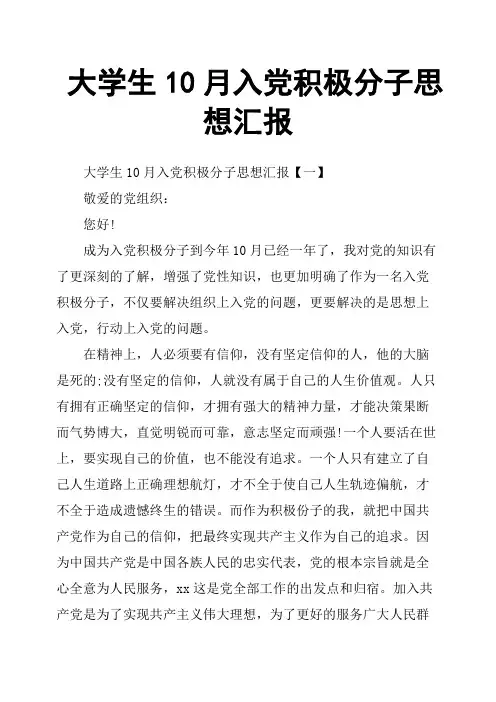 大学生 10 月入党积极分子思想汇报

大学生 10 月入党积极分子思想汇报【一】

敬爱的党组织：

您好!

成为入党积极分子到今年 10 月已经一年了，我对党的知识有了更深刻的了解，增强了党性知识，也更加明确了作为一名入党积极分子，不仅要解决组织上入党的问题，更要解决的是思想上入党，行动上入党的问题。

在精神上，人必须要有信仰，没有坚定信仰的人，他的大脑是死的;没有坚定的信仰，人就没有属于自己的人生价值观。人只有拥有正确坚定的信仰，才拥有强大的精神力量，才能决策果断而气势博大，直觉明锐而可靠，意志坚定而顽强!一个人要活在世上，要实现自己的价值，也不能没有追求。一个人只有建立了自己人生道路上正确理想航灯，才不全于使自己人生轨迹偏航，才不全于造成遗憾终生的错误。而作为积极份子的我，就把中国共产党作为自己的信仰，把最终实现共产主义作为自己的追求。因为中国共产党是中国各族人民的忠实代表，党的根本宗旨就是全心全意为人民服务，xx 这是党全部工作的出发点和归宿。加入共产党是为了实现共产主义伟大理想，为了更好的服务广大人民群